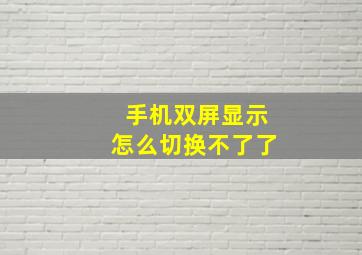 手机双屏显示
怎么切换不了了